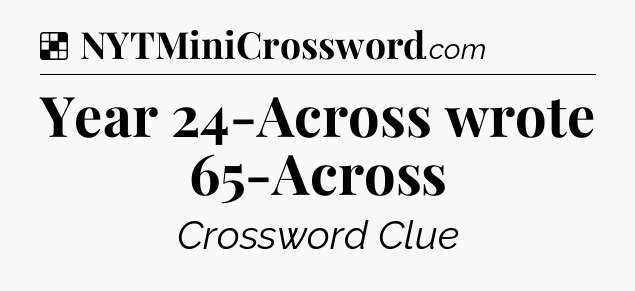 NYTMiniCrossword.com

Year 24-Across wrote 65-Across

Crossword Clue